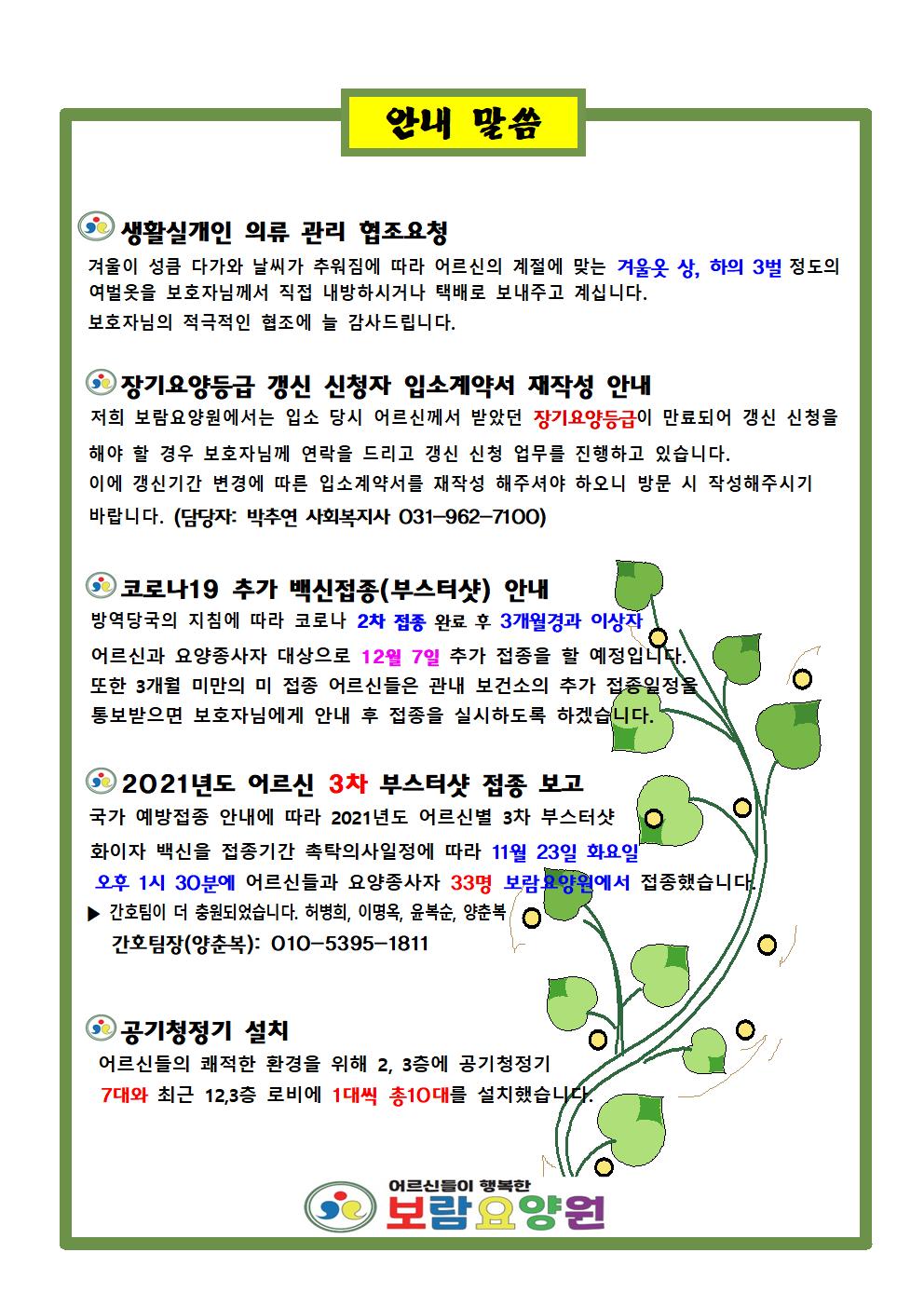 안내 말씀

생활실개인 의류 관리 협조요청

겨울이 성큼 다가와 날씨가 추워짐에 따라 어르신의 계절에 맞는 겨울옷 상, 하의 3벌 정도의 여벌옷을 보호자님께서 직접 내방하시거나 택배로 보내주고 계십니다.
보호자님의 적극적인 협조에 늘 감사드립니다.

장기요양등급 갱신 신청자 입소계약서 재작성 안내

저희 보람요양원에서는 입소 당시 어르신께서 받았던 장기요양등급이 만료되어 갱신 신청을 해야 할 경우 보호자님께 연락을 드리고 갱신 신청 업무를 진행하고 있습니다.
이에 갱신기간 변경에 따른 입소계약서를 재작성 해주셔야 하오니 방문 시 작성해주시기 바랍니다. (담당자: 박추연 사회복지사 031-962-7100)

코로나19 추가 백신접종(부스터샷) 안내

방역당국의 지침에 따라 코로나 2차 접종 완료 후 3개월경과 이상자 어르신과 요양종사자 대상으로 12월 7일 추가 접종을 할 예정입니다.
또한 3개월 미만의 미 접종 어르신들은 관내 보건소의 추가 접종일정을 통보받으면 보호자님에게 안내 후 접종을 실시하도록 하겠습니다.

2021년도 어르신 3차 부스터샷 접종 보고

국가 예방접종 안내에 따라 2021년도 어르신별 3차 부스터샷 화이자 백신을 접종기간 촉탁의사일정에 따라 11월 23일 화요일 오후 1시 30분에 어르신들과 요양종사자 33명 보람요양원에서 접종했습니다.

▶ 간호팀이 더 충원되었습니다. 허병희, 이명옥, 윤복순, 양춘복
간호팀장(양춘복): 010-5395-1811

공기청정기 설치

어르신들의 쾌적한 환경을 위해 2, 3층에 공기청정기 7대와 최근 12,3층 로비에 1대씩 총10대를 설치했습니다.

어르신들이 행복한
보람요양원